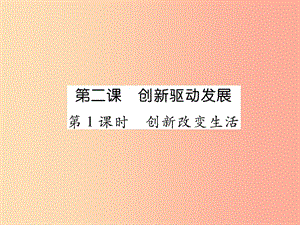 第二课　创新驱动发展

第1课时　创新改变生活